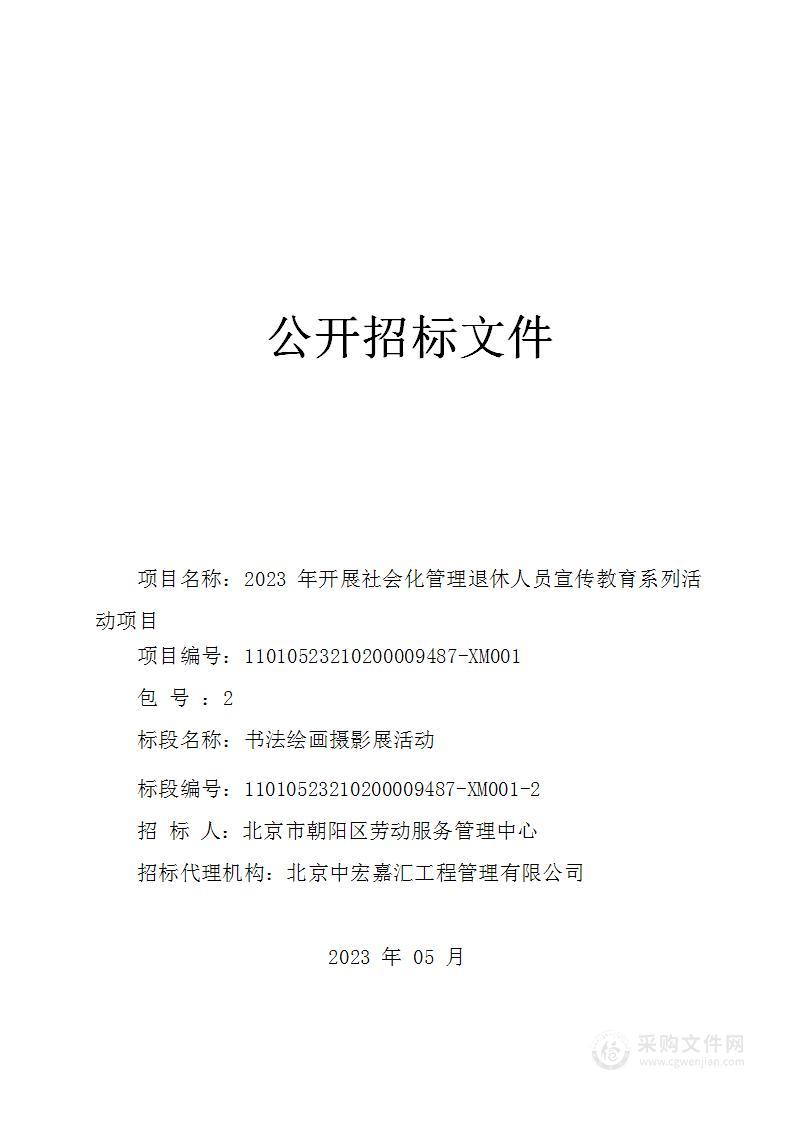 公开招标文件

项目名称：2023 年开展社会化管理退休人员宣传教育系列活动项目

项目编号：11010523210200009487-XM001

包 号 ：2

标段名称：书法绘画摄影展活动

标段编号：11010523210200009487-XM001-2

招 标 人：北京市朝阳区劳动服务管理中心

招标代理机构：北京中宏嘉汇工程管理有限公司

2023 年 05 月

采购文件网
www.cgwenjian.com